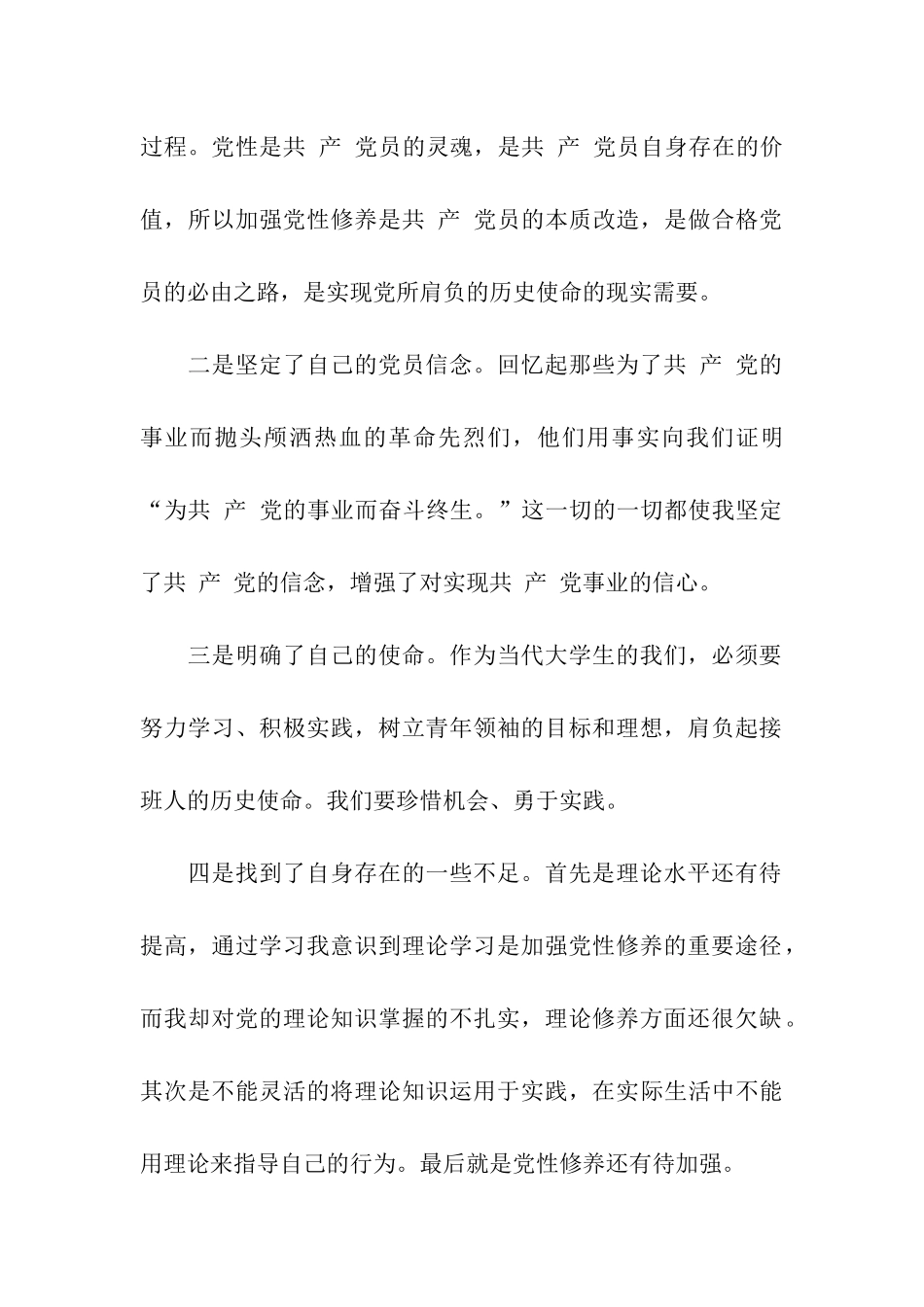 过程。党性是共 产 党员的灵魂，是共 产 党员自身存在的价值，所以加强党性修养是共 产 党员的本质改造，是做合格党员的必由之路，是实现党所肩负的历史使命的现实需要。

二是坚定了自己的党员信念。回忆起那些为了共 产 党的事业而抛头颅洒热血的革命先烈们，他们用事实向我们证明“为共 产 党的事业而奋斗终生。”这一切的一切都使我坚定了共 产 党的信念，增强了对实现共 产 党事业的信心。

三是明确了自己的使命。作为当代大学生的我们，必须要努力学习、积极实践，树立青年领袖的目标和理想，肩负起接班人的历史使命。我们要珍惜机会、勇于实践。

四是找到了自身存在的一些不足。首先是理论水平还有待提高，通过学习我意识到理论学习是加强党性修养的重要途径，而我却对党的理论知识掌握的不扎实，理论修养方面还很欠缺。其次是不能灵活的将理论知识运用于实践，在实际生活中不能用理论来指导自己的行为。最后就是党性修养还有待加强。